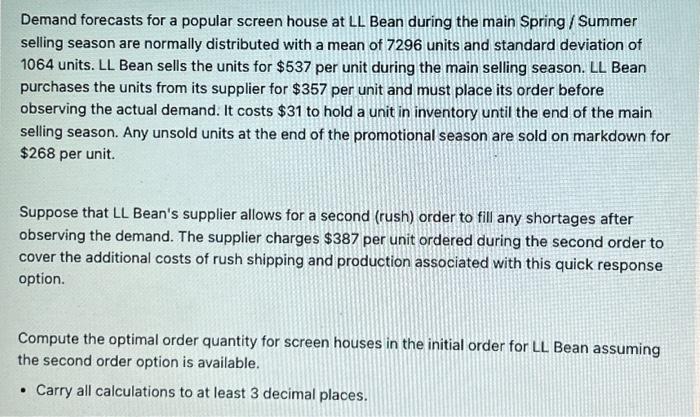 Demand forecasts for a popular screen house at LL Bean during the main Spring / Summer selling season are normally distributed with a mean of 7296 units and standard deviation of 1064 units. LL Bean sells the units for $537 per unit during the main selling season. LL Bean purchases the units from its supplier for $357 per unit and must place its order before observing the actual demand. It costs $31 to hold a unit in inventory until the end of the main selling season. Any unsold units at the end of the promotional season are sold on markdown for $268 per unit.

Suppose that LL Bean's supplier allows for a second (rush) order to fill any shortages after observing the demand. The supplier charges $387 per unit ordered during the second order to cover the additional costs of rush shipping and production associated with this quick response option.

Compute the optimal order quantity for screen houses in the initial order for LL Bean assuming the second order option is available.

• Carry all calculations to at least 3 decimal places.